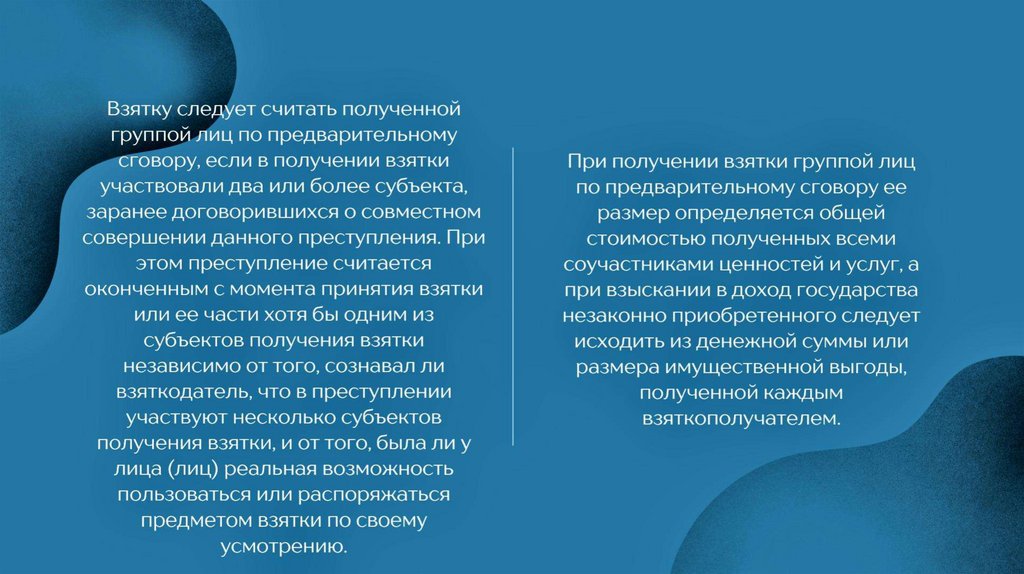 Взятку следует считать полученной группой лиц по предварительному сговору, если в получении взятки участвовали два или более субъекта, заранее договорившихся о совместном совершении данного преступления. При этом преступление считается оконченным с момента принятия взятки или ее части хотя бы одним из субъектов получения взятки независимо от того, сознавал ли взяткодатель, что в преступлении участвуют несколько субъектов получения взятки, и от того, была ли у лица (лиц) реальная возможность пользоваться или распоряжаться предметом взятки по своему усмотрению.

При получении взятки группой лиц по предварительному сговору ее размер определяется общей стоимостью полученных всеми соучастниками ценностей и услуг, а при взыскании в доход государства незаконно приобретенного следует исходить из денежной суммы или размера имущественной выгоды, полученной каждым взяткополучателем.